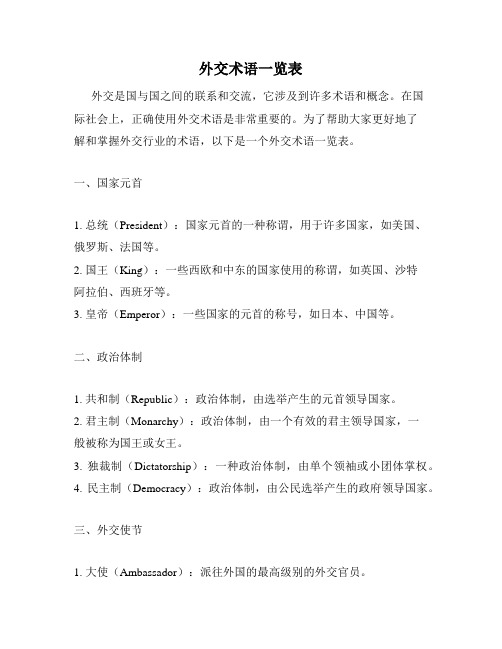 外交术语一览表

外交是国与国之间的联系和交流，它涉及到许多术语和概念。在国际社会上，正确使用外交术语是非常重要的。为了帮助大家更好地了解和掌握外交行业的术语，以下是一个外交术语一览表。

一、国家元首

1. 总统（President）：国家元首的一种称谓，用于许多国家，如美国、俄罗斯、法国等。
2. 国王（King）：一些西欧和中东的国家使用的称谓，如英国、沙特阿拉伯、西班牙等。
3. 皇帝（Emperor）：一些国家的元首的称号，如日本、中国等。

二、政治体制

1. 共和制（Republic）：政治体制，由选举产生的元首领导国家。
2. 君主制（Monarchy）：政治体制，由一个有效的君主领导国家，一般被称为国王或女王。
3. 独裁制（Dictatorship）：一种政治体制，由单个领袖或小团体掌权。
4. 民主制（Democracy）：政治体制，由公民选举产生的政府领导国家。

三、外交使节

1. 大使（Ambassador）：派往外国的最高级别的外交官员。